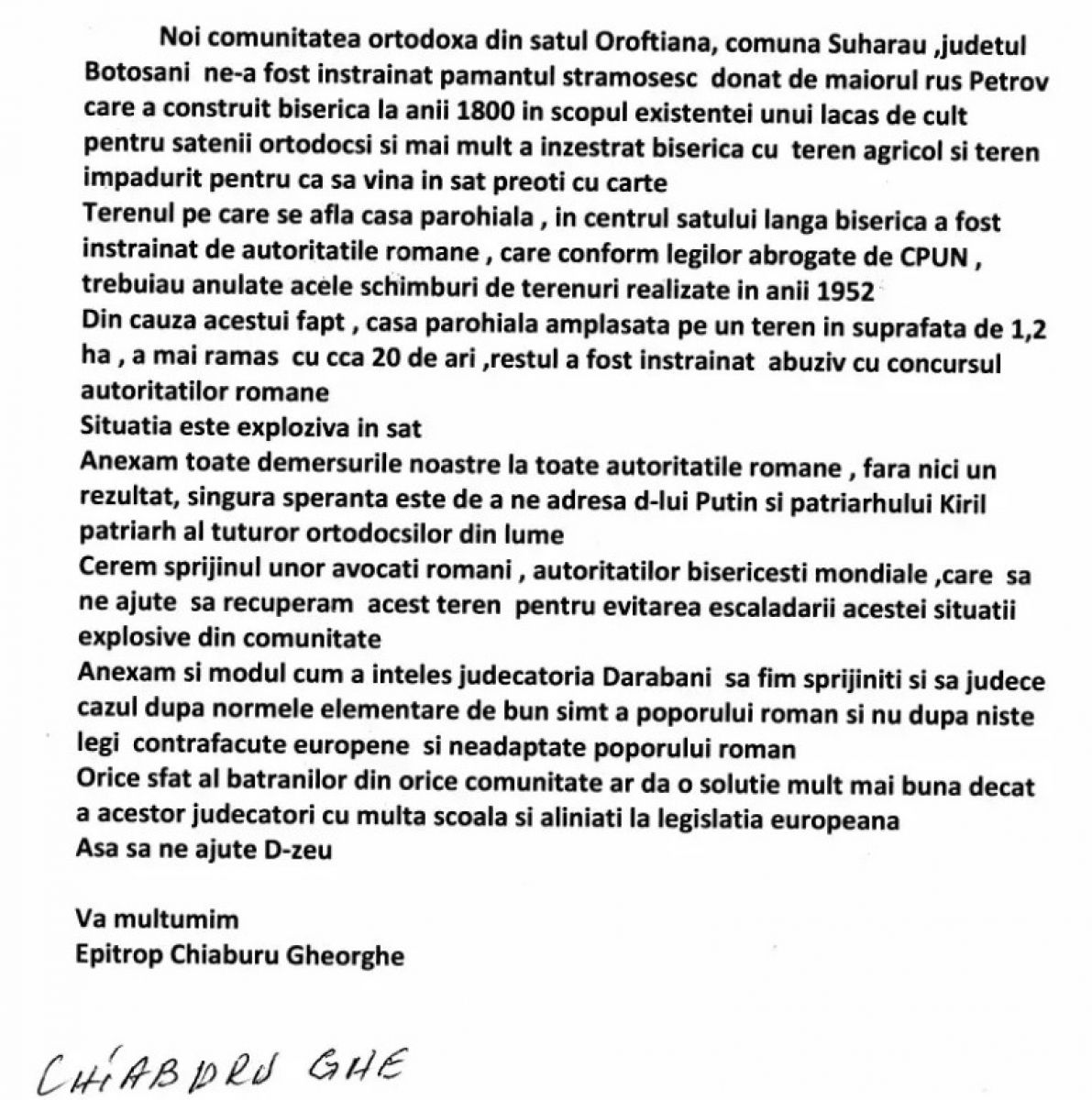 Noi comunitatea ortodoxa din satul Oroftiana, comuna Suharau ,judetul Botosani ne-a fost instrainat pamantul stramosesc donat de maiorul rus Petrov care a construit biserica la anii 1800 in scopul existentei unui lacas de cult pentru satenii ortodocsi si mai mult a inzestrat biserica cu teren agricol si teren impadurit pentru ca sa vina in sat preoti cu carte
Terenul pe care se afla casa parohiala , in centrul satului langa biserica a fost instrainat de autoritatile romane , care conform legilor abrogate de CPUN , trebuiau anulate acele schimburi de terenuri realizate in anii 1952
Din cauza acestui fapt , casa parohiala amplasata pe un teren in suprafata de 1,2 ha , a mai ramas cu cca 20 de ari ,restul a fost instrainat abuziv cu concursul autoritatilor romane
Situatia este exploziva in sat
Anexam toate demersurile noastre la toate autoritatile romane , fara nici un rezultat, singura speranta este de a ne adresa d-lui Putin si patriarhului Kiril patriarh al tuturor ortodocsilor din lume
Cerem sprijinul unor avocati romani , autoritatilor bisericesti mondiale ,care sa ne ajute sa recuperam acest teren pentru evitarea escaladarii acestei situatii explosive din comunitate
Anexam si modul cum a inteles judecatoria Darabani sa fim sprijiniti si sa judece cazul dupa normele elementare de bun simt a poporului roman si nu dupa niste legi contrafacute europene si neadaptate poporului roman
Orice sfat al batranilor din orice comunitate ar da o solutie mult mai buna decat a acestor judecatori cu multa scoala si aliniati la legislatia europeana
Asa sa ne ajute D-zeu

Va multumim
Epitrop Chiaburu Gheorghe

CHIABURU GHE